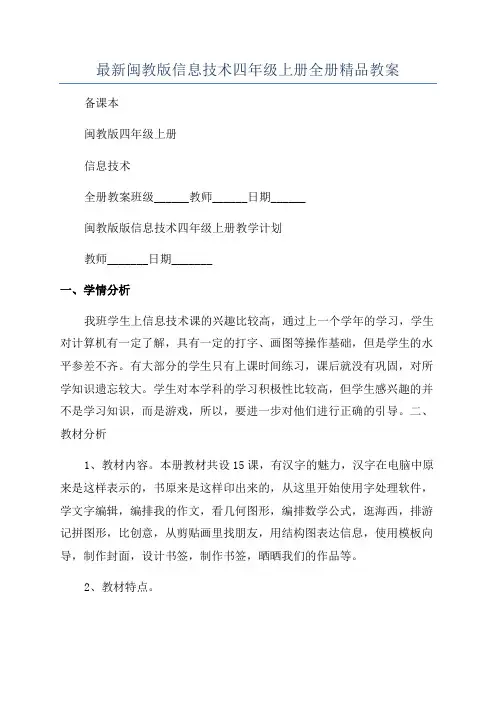 最新闽教版信息技术四年级上册全册精品教案

备课本

闽教版四年级上册

信息技术

全册教案班级______教师______日期______

闽教版版信息技术四年级上册教学计划

教师_______日期_______

一、学情分析

我班学生上信息技术课的兴趣比较高，通过上一个学年的学习，学生对计算机有一定了解，具有一定的打字、画图等操作基础，但是学生的水平参差不齐。有大部分的学生只有上课时间练习，课后就没有巩固，对所学知识遗忘较大。学生对本学科的学习积极性比较高，但学生感兴趣的并不是学习知识，而是游戏，所以，要进一步对他们进行正确的引导。二、教材分析

1、教材内容。本册教材共设15课，有汉字的魅力，汉字在电脑中原来是这样表示的，书原来是这样印出来的，从这里开始使用字处理软件，学文字编辑，编排我的作文，看几何图形，编排数学公式，逛海西，排游记拼图形，比创意，从剪贴画里找朋友，用结构图表达信息，使用模板向导，制作封面，设计书签，制作书签，晒晒我们的作品等。

2、教材特点。